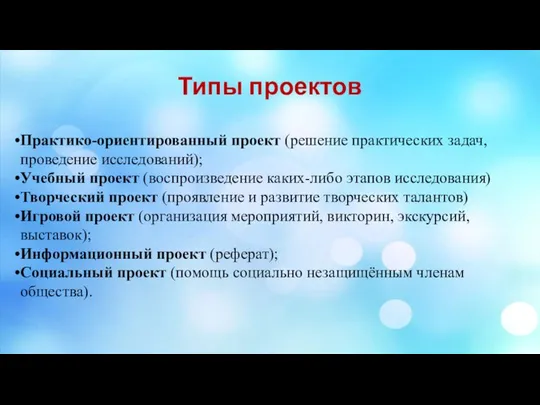 Типы проектов

•Практико-ориентированный проект (решение практических задач, проведение исследований);
•Учебный проект (воспроизведение каких-либо этапов исследования)
•Творческий проект (проявление и развитие творческих талантов)
•Игровой проект (организация мероприятий, викторин, экскурсий, выставок);
•Информационный проект (реферат);
•Социальный проект (помощь социально незащищённым членам общества).